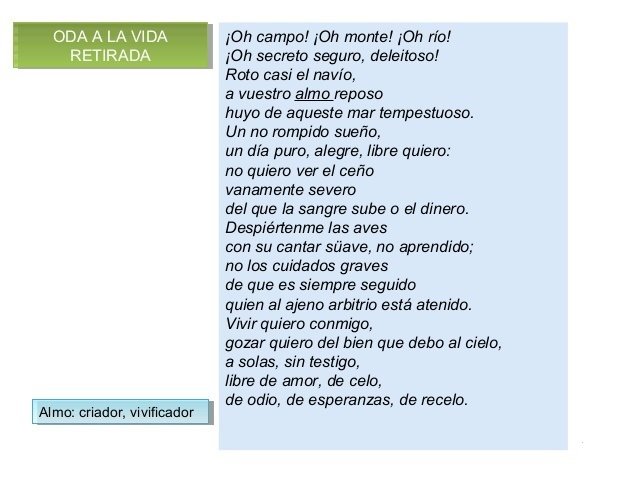 ODA A LA VIDA RETIRADA

¡Oh campo! ¡Oh monte! ¡Oh río!
¡Oh secreto seguro, deleitoso!
Roto casi el navío,
a vuestro almo reposo
huyo de aqueste mar tempestuoso.
Un no rompido sueño,
un día puro, alegre, libre quiero:
no quiero ver el ceño
vanamente severo
del que la sangre sube o el dinero.
Despiértenme las aves
con su cantar süave, no aprendido;
no los cuidados graves
de que es siempre seguido
quien al ajeno arbitrio está atenido.
Vivir quiero conmigo,
gozar quiero del bien que debo al cielo,
a solas, sin testigo,
libre de amor, de celo,
de odio, de esperanzas, de recelo.

Almo: criador, vivificador